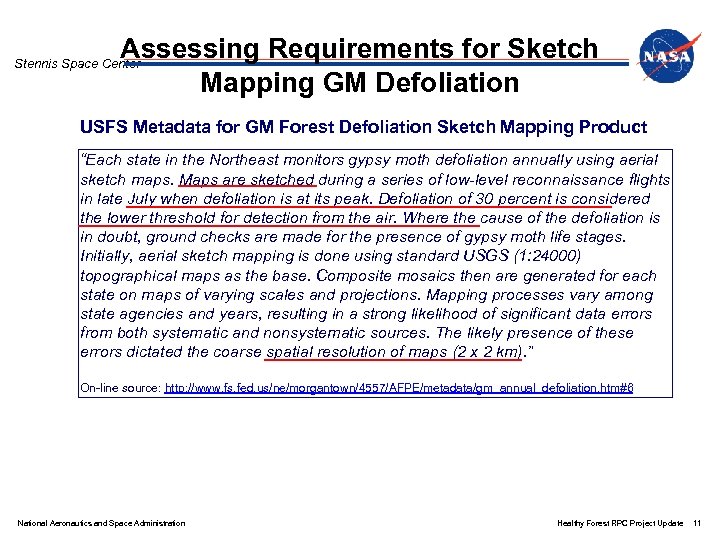 Stennis Space Center

Assessing Requirements for Sketch Mapping GM Defoliation

NASA

USFS Metadata for GM Forest Defoliation Sketch Mapping Product

"Each state in the Northeast monitors gypsy moth defoliation annually using aerial sketch maps. Maps are sketched during a series of low-level reconnaissance flights in late July when defoliation is at its peak. Defoliation of 30 percent is considered the lower threshold for detection from the air. Where the cause of the defoliation is in doubt, ground checks are made for the presence of gypsy moth life stages. Initially, aerial sketch mapping is done using standard USGS (1:24000) topographical maps as the base. Composite mosaics then are generated for each state on maps of varying scales and projections. Mapping processes vary among state agencies and years, resulting in a strong likelihood of significant data errors from both systematic and nonsystematic sources. The likely presence of these errors dictated the coarse spatial resolution of maps (2 x 2 km)."

On-line source: http://www.fs.fed.us/ne/morgantown/4557/AFPE/metadata/gm_annual_defoliation.htm#6

National Aeronautics and Space Administration

Healthy Forest RPC Project Update 11